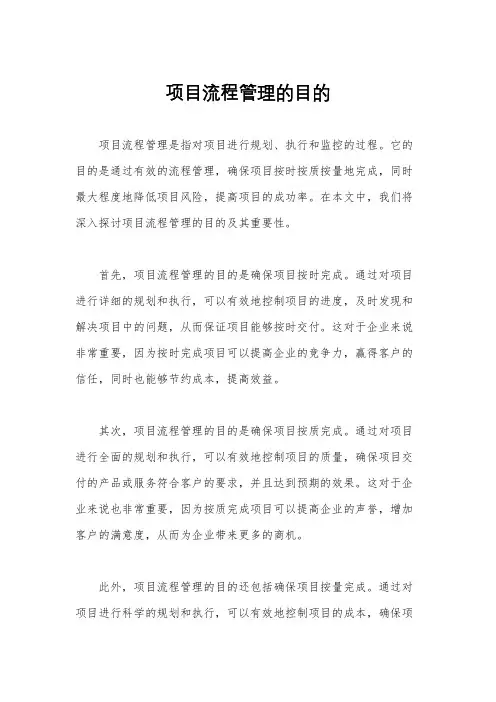 项目流程管理的目的

项目流程管理是指对项目进行规划、执行和监控的过程。它的目的是通过有效的流程管理，确保项目按时按质按量地完成，同时最大程度地降低项目风险，提高项目的成功率。在本文中，我们将深入探讨项目流程管理的目的及其重要性。

首先，项目流程管理的目的是确保项目按时完成。通过对项目进行详细的规划和执行，可以有效地控制项目的进度，及时发现和解决项目中的问题，从而保证项目能够按时交付。这对于企业来说非常重要，因为按时完成项目可以提高企业的竞争力，赢得客户的信任，同时也能够节约成本，提高效益。

其次，项目流程管理的目的是确保项目按质完成。通过对项目进行全面的规划和执行，可以有效地控制项目的质量，确保项目交付的产品或服务符合客户的要求，并且达到预期的效果。这对于企业来说也非常重要，因为按质完成项目可以提高企业的声誉，增加客户的满意度，从而为企业带来更多的商机。

此外，项目流程管理的目的还包括确保项目按量完成。通过对项目进行科学的规划和执行，可以有效地控制项目的成本，确保项